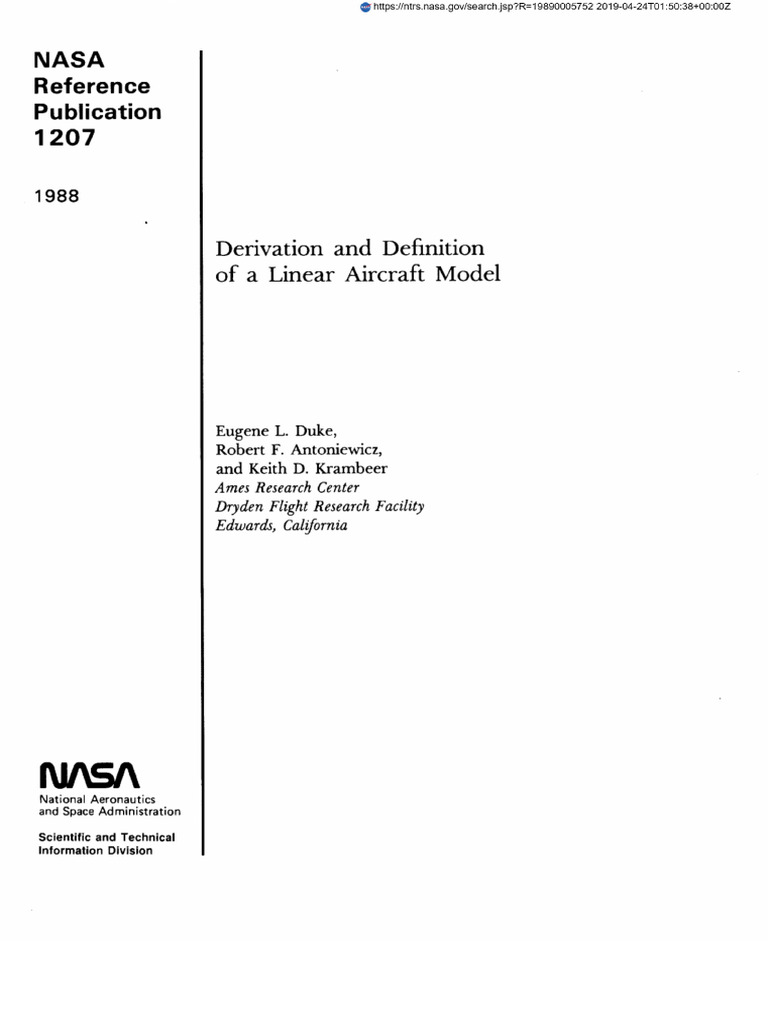 https://ntrs.nasa.gov/search.jsp?R=19890005752 2019-04-24T01:50:38+00:00Z

NASA
Reference
Publication
1207

1988

Derivation and Definition of a Linear Aircraft Model

Eugene L. Duke,
Robert F. Antoniewicz,
and Keith D. Krambeer
Ames Research Center
Dryden Flight Research Facility
Edwards, California

NASA
National Aeronautics and Space Administration

Scientific and Technical Information Division